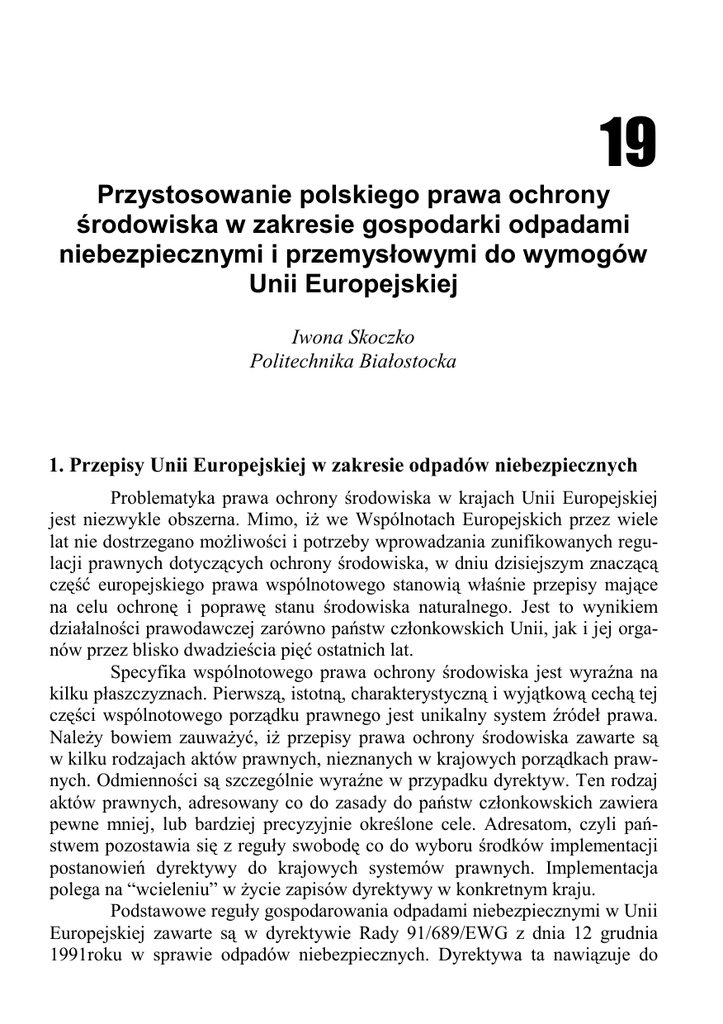 19

Przystosowanie polskiego prawa ochrony środowiska w zakresie gospodarki odpadami niebezpiecznymi i przemysłowymi do wymogów Unii Europejskiej

Iwona Skoczko
Politechnika Białostocka

1. Przepisy Unii Europejskiej w zakresie odpadów niebezpiecznych

Problematyka prawa ochrony środowiska w krajach Unii Europejskiej jest niezwykle obszerna. Mimo, iż we Wspólnotach Europejskich przez wiele lat nie dostrzegano możliwości i potrzeby wprowadzania zunifikowanych regulacji prawnych dotyczących ochrony środowiska, w dniu dzisiejszym znaczącą część europejskiego prawa wspólnotowego stanowią właśnie przepisy mające na celu ochronę i poprawę stanu środowiska naturalnego. Jest to wynikiem działalności prawodawczej zarówno państw członkowskich Unii, jak i jej organów przez blisko dwadzieścia pięć ostatnich lat.

Specyfika wspólnotowego prawa ochrony środowiska jest wyraźna na kilku płaszczyznach. Pierwszą, istotną, charakterystyczną i wyjątkową cechą tej części wspólnotowego porządku prawnego jest unikalny system źródeł prawa. Należy bowiem zauważyć, iż przepisy prawa ochrony środowiska zawarte są w kilku rodzajach aktów prawnych, nieznanych w krajowych porządkach prawnych. Odmienności są szczególnie wyraźne w przypadku dyrektyw. Ten rodzaj aktów prawnych, adresowany co do zasady do państw członkowskich zawiera pewne mniej, lub bardziej precyzyjnie określone cele. Adresatom, czyli państwem pozostawia się z reguły swobodę co do wyboru środków implementacji postanowień dyrektywy do krajowych systemów prawnych. Implementacja polega na “wcieleniu” w życie zapisów dyrektywy w konkretnym kraju.

Podstawowe reguły gospodarowania odpadami niebezpiecznymi w Unii Europejskiej zawarte są w dyrektywie Rady 91/689/EWG z dnia 12 grudnia 1991roku w sprawie odpadów niebezpiecznych. Dyrektywa ta nawiązuje do